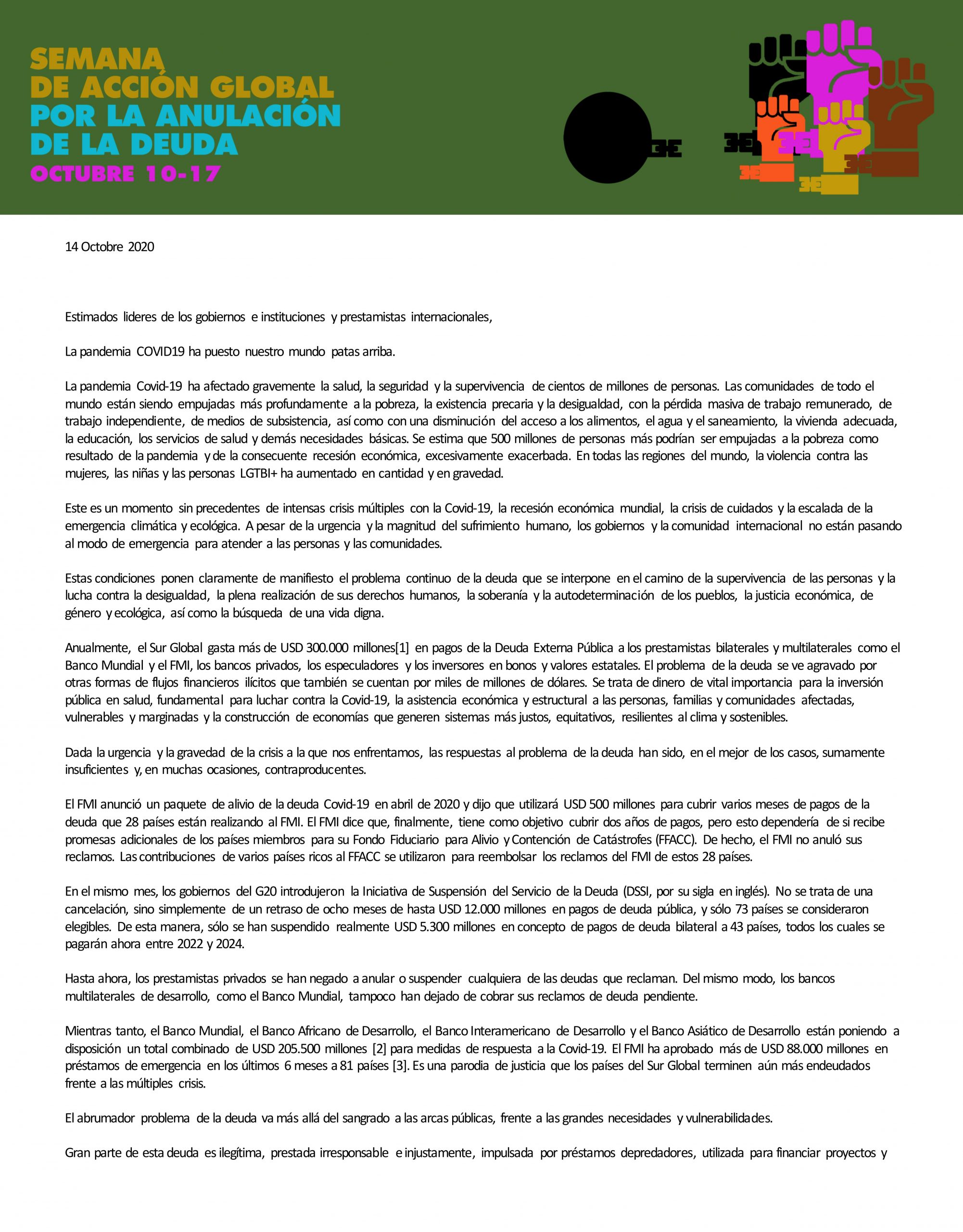 SEMANA
DE ACCIÓN GLOBAL
POR LA ANULACIÓN
DE LA DEUDA
OCTUBRE 10-17

14 Octobre 2020

Estimados lideres de los gobiernos e instituciones y prestamistas internacionales,

La pandemia COVID19 ha puesto nuestro mundo patas arriba.

La pandemia Covid-19 ha afectado gravemente la salud, la seguridad y la supervivencia de cientos de millones de personas. Las comunidades de todo el mundo están siendo empujadas más profundamente a la pobreza, la existencia precaria y la desigualdad, con la pérdida masiva de trabajo remunerado, de trabajo independiente, de medios de subsistencia, así como con una disminución del acceso a los alimentos, el agua y el saneamiento, la vivienda adecuada, la educación, los servicios de salud y demás necesidades básicas. Se estima que 500 millones de personas más podrían ser empujadas a la pobreza como resultado de la pandemia y de la consecuente recesión económica, excesivamente exacerbada. En todas las regiones del mundo, la violencia contra las mujeres, las niñas y las personas LGTBI+ ha aumentado en cantidad y en gravedad.

Este es un momento sin precedentes de intensas crisis múltiples con la Covid-19, la recesión económica mundial, la crisis de cuidados y la escalada de la emergencia climática y ecológica. A pesar de la urgencia y la magnitud del sufrimiento humano, los gobiernos y la comunidad internacional no están pasando al modo de emergencia para atender a las personas y las comunidades.

Estas condiciones ponen claramente de manifiesto el problema continuo de la deuda que se interpone en el camino de la supervivencia de las personas y la lucha contra la desigualdad, la plena realización de sus derechos humanos, la soberanía y la autodeterminación de los pueblos, la justicia económica, de género y ecológica, así como la búsqueda de una vida digna.

Anualmente, el Sur Global gasta más de USD 300.000 millones[1] en pagos de la Deuda Externa Pública a los prestamistas bilaterales y multilaterales como el Banco Mundial y el FMI, los bancos privados, los especuladores y los inversores en bonos y valores estatales. El problema de la deuda se ve agravado por otras formas de flujos financieros ilícitos que también se cuentan por miles de millones de dólares. Se trata de dinero de vital importancia para la inversión pública en salud, fundamental para luchar contra la Covid-19, la asistencia económica y estructural a las personas, familias y comunidades afectadas, vulnerables y marginadas y la construcción de economías que generen sistemas más justos, equitativos, resilientes al clima y sostenibles.

Dada la urgencia y la gravedad de la crisis a la que nos enfrentamos, las respuestas al problema de la deuda han sido, en el mejor de los casos, sumamente insuficientes y, en muchas ocasiones, contraproducentes.

El FMI anunció un paquete de alivio de la deuda Covid-19 en abril de 2020 y dijo que utilizará USD 500 millones para cubrir varios meses de pagos de la deuda que 28 países están realizando al FMI. El FMI dice que, finalmente, tiene como objetivo cubrir dos años de pagos, pero esto dependería de si recibe promesas adicionales de los países miembros para su Fondo Fiduciario para Alivio y Contención de Catástrofes (FFACC). De hecho, el FMI no anuló sus reclamos. Las contribuciones de varios países ricos al FFACC se utilizaron para reembolsar los reclamos del FMI de estos 28 países.

En el mismo mes, los gobiernos del G20 introdujeron la Iniciativa de Suspensión del Servicio de la Deuda (DSSI, por su sigla en inglés). No se trata de una cancelación, sino simplemente de un retraso de ocho meses de hasta USD 12.000 millones en pagos de deuda pública, y sólo 73 países se consideraron elegibles. De esta manera, sólo se han suspendido realmente USD 5.300 millones en concepto de pagos de deuda bilateral a 43 países, todos los cuales se pagarán ahora entre 2022 y 2024.

Hasta ahora, los prestamistas privados se han negado a anular o suspender cualquiera de las deudas que reclaman. Del mismo modo, los bancos multilaterales de desarrollo, como el Banco Mundial, tampoco han dejado de cobrar sus reclamos de deuda pendiente.

Mientras tanto, el Banco Mundial, el Banco Africano de Desarrollo, el Banco Interamericano de Desarrollo y el Banco Asiático de Desarrollo están poniendo a disposición un total combinado de USD 205.500 millones [2] para medidas de respuesta a la Covid-19. El FMI ha aprobado más de USD 88.000 millones en préstamos de emergencia en los últimos 6 meses a 81 países [3]. Es una parodia de justicia que los países del Sur Global terminen aún más endeudados frente a las múltiples crisis.

El abrumador problema de la deuda va más allá del sangrado a las arcas públicas, frente a las grandes necesidades y vulnerabilidades.

Gran parte de esta deuda es ilegítima, prestada irresponsable e injustamente, impulsada por préstamos depredadores, utilizada para financiar proyectos y